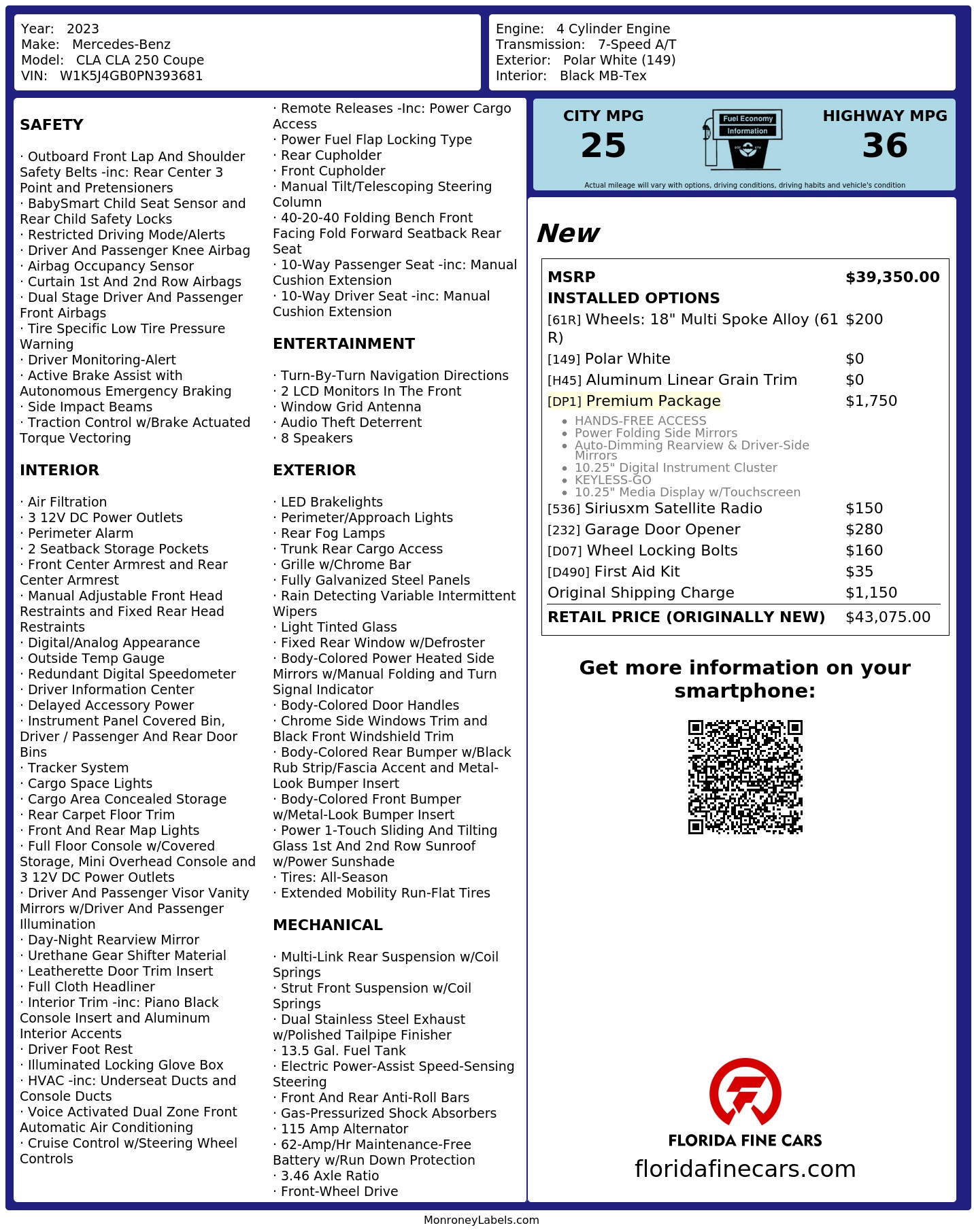 Year: 2023
Make: Mercedes-Benz
Model: CLA CLA 250 Coupe
VIN: W1K5J4GB0PN393681

Engine: 4 Cylinder Engine
Transmission: 7-Speed A/T
Exterior: Polar White (149)
Interior: Black MB-Tex

SAFETY

· Outboard Front Lap And Shoulder Safety Belts -inc: Rear Center 3 Point and Pretensioners
· BabySmart Child Seat Sensor and Rear Child Safety Locks
· Restricted Driving Mode/Alerts
· Driver And Passenger Knee Airbag
· Airbag Occupancy Sensor
· Curtain 1st And 2nd Row Airbags
· Dual Stage Driver And Passenger Front Airbags
· Tire Specific Low Tire Pressure Warning
· Driver Monitoring-Alert
· Active Brake Assist with Autonomous Emergency Braking
· Side Impact Beams
· Traction Control w/Brake Actuated Torque Vectoring

INTERIOR

· Air Filtration
· 3 12V DC Power Outlets
· Perimeter Alarm
· 2 Seatback Storage Pockets
· Front Center Armrest and Rear Center Armrest
· Manual Adjustable Front Head Restraints and Fixed Rear Head Restraints
· Digital/Analog Appearance
· Outside Temp Gauge
· Redundant Digital Speedometer
· Driver Information Center
· Delayed Accessory Power
· Instrument Panel Covered Bin, Driver / Passenger And Rear Door Bins
· Tracker System
· Cargo Space Lights
· Cargo Area Concealed Storage
· Rear Carpet Floor Trim
· Front And Rear Map Lights
· Full Floor Console w/Covered Storage, Mini Overhead Console and 3 12V DC Power Outlets
· Driver And Passenger Visor Vanity Mirrors w/Driver And Passenger Illumination
· Day-Night Rearview Mirror
· Urethane Gear Shifter Material
· Leatherette Door Trim Insert
· Full Cloth Headliner
· Interior Trim -inc: Piano Black Console Insert and Aluminum Interior Accents
· Driver Foot Rest
· Illuminated Locking Glove Box
· HVAC -inc: Underseat Ducts and Console Ducts
· Voice Activated Dual Zone Front Automatic Air Conditioning
· Cruise Control w/Steering Wheel Controls

· Remote Releases -Inc: Power Cargo Access
· Power Fuel Flap Locking Type
· Rear Cupholder
· Front Cupholder
· Manual Tilt/Telescoping Steering Column
· 40-20-40 Folding Bench Front Facing Fold Forward Seatback Rear Seat
· 10-Way Passenger Seat -inc: Manual Cushion Extension
· 10-Way Driver Seat -inc: Manual Cushion Extension

ENTERTAINMENT

· Turn-By-Turn Navigation Directions
· 2 LCD Monitors In The Front
· Window Grid Antenna
· Audio Theft Deterrent
· 8 Speakers

EXTERIOR

· LED Brakelights
· Perimeter/Approach Lights
· Rear Fog Lamps
· Trunk Rear Cargo Access
· Grille w/Chrome Bar
· Fully Galvanized Steel Panels
· Rain Detecting Variable Intermittent Wipers
· Light Tinted Glass
· Fixed Rear Window w/Defroster
· Body-Colored Power Heated Side Mirrors w/Manual Folding and Turn Signal Indicator
· Body-Colored Door Handles
· Chrome Side Windows Trim and Black Front Windshield Trim
· Body-Colored Rear Bumper w/Black Rub Strip/Fascia Accent and Metal-Look Bumper Insert
· Body-Colored Front Bumper w/Metal-Look Bumper Insert
· Power 1-Touch Sliding And Tilting Glass 1st And 2nd Row Sunroof w/Power Sunshade
· Tires: All-Season
· Extended Mobility Run-Flat Tires

MECHANICAL

· Multi-Link Rear Suspension w/Coil Springs
· Strut Front Suspension w/Coil Springs
· Dual Stainless Steel Exhaust w/Polished Tailpipe Finisher
· 13.5 Gal. Fuel Tank
· Electric Power-Assist Speed-Sensing Steering
· Front And Rear Anti-Roll Bars
· Gas-Pressurized Shock Absorbers
· 115 Amp Alternator
· 62-Amp/Hr Maintenance-Free Battery w/Run Down Protection
· 3.46 Axle Ratio
· Front-Wheel Drive

CITY MPG
25

Fuel Economy
Information

HIGHWAY MPG
36

Actual mileage will vary with options, driving conditions, driving habits and vehicle's condition

New

MSRP $39,350.00
INSTALLED OPTIONS
[61R] Wheels: 18" Multi Spoke Alloy (61 R) $200
[149] Polar White $0
[H45] Aluminum Linear Grain Trim $0
[DP1] Premium Package $1,750
• HANDS-FREE ACCESS
• Power Folding Side Mirrors
• Auto-Dimming Rearview & Driver-Side Mirrors
• 10.25" Digital Instrument Cluster
• KEYLESS-GO
• 10.25" Media Display w/Touchscreen
[536] Siriusxm Satellite Radio $150
[232] Garage Door Opener $280
[D07] Wheel Locking Bolts $160
[D490] First Aid Kit $35
Original Shipping Charge $1,150
RETAIL PRICE (ORIGINALLY NEW) $43,075.00

Get more information on your smartphone:

FLORIDA FINE CARS
floridafinecars.com

MonroneyLabels.com